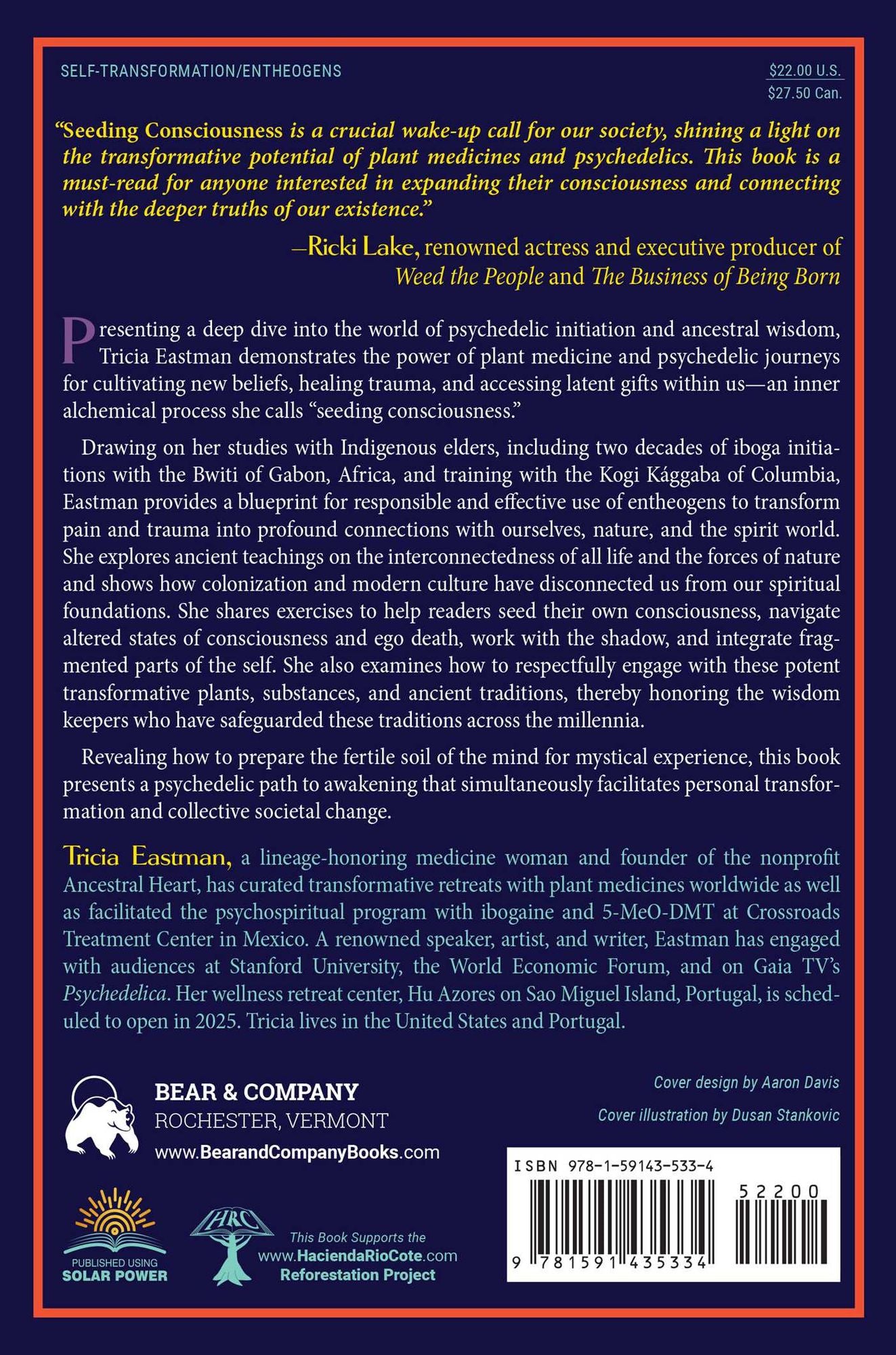 SELF-TRANSFORMATION/ENTHEOGENS

$22.00 U.S.
$27.50 Can.

"Seeding Consciousness is a crucial wake-up call for our society, shining a light on the transformative potential of plant medicines and psychedelics. This book is a must-read for anyone interested in expanding their consciousness and connecting with the deeper truths of our existence."

—Ricki Lake, renowned actress and executive producer of Weed the People and The Business of Being Born

Presenting a deep dive into the world of psychedelic initiation and ancestral wisdom, Tricia Eastman demonstrates the power of plant medicine and psychedelic journeys for cultivating new beliefs, healing trauma, and accessing latent gifts within us—an inner alchemical process she calls "seeding consciousness."

Drawing on her studies with Indigenous elders, including two decades of iboga initiations with the Bwiti of Gabon, Africa, and training with the Kogi Kággaba of Columbia, Eastman provides a blueprint for responsible and effective use of entheogens to transform pain and trauma into profound connections with ourselves, nature, and the spirit world. She explores ancient teachings on the interconnectedness of all life and the forces of nature and shows how colonization and modern culture have disconnected us from our spiritual foundations. She shares exercises to help readers seed their own consciousness, navigate altered states of consciousness and ego death, work with the shadow, and integrate fragmented parts of the self. She also examines how to respectfully engage with these potent transformative plants, substances, and ancient traditions, thereby honoring the wisdom keepers who have safeguarded these traditions across the millennia.

Revealing how to prepare the fertile soil of the mind for mystical experience, this book presents a psychedelic path to awakening that simultaneously facilitates personal transformation and collective societal change.

Tricia Eastman, a lineage-honoring medicine woman and founder of the nonprofit Ancestral Heart, has curated transformative retreats with plant medicines worldwide as well as facilitated the psychospiritual program with ibogaine and 5-MeO-DMT at Crossroads Treatment Center in Mexico. A renowned speaker, artist, and writer, Eastman has engaged with audiences at Stanford University, the World Economic Forum, and on Gaia TV's Psychedelica. Her wellness retreat center, Hu Azores on Sao Miguel Island, Portugal, is scheduled to open in 2025. Tricia lives in the United States and Portugal.

BEAR & COMPANY
ROCHESTER, VERMONT
www.BearandCompanyBooks.com

Cover design by Aaron Davis
Cover illustration by Dusan Stankovic

PUBLISHED USING
SOLAR POWER

HRC
This Book Supports the
www.HaciendaRioCote.com
Reforestation Project

ISBN 978-1-59143-533-4
52200
9 781591 435334